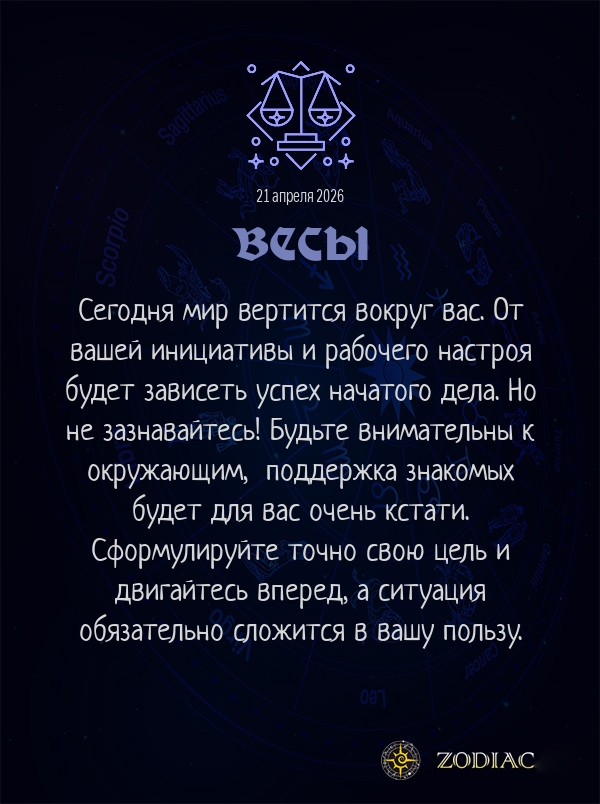 21 апреля 2026

ВЕСЫ

Сегодня мир вертится вокруг вас. От вашей инициативы и рабочего настроя будет зависеть успех начатого дела. Но не зазнавайтесь! Будьте внимательны к окружающим, поддержка знакомых будет для вас очень кстати. Сформулируйте точно свою цель и двигайтесь вперед, а ситуация обязательно сложится в вашу пользу.

ZODIAC